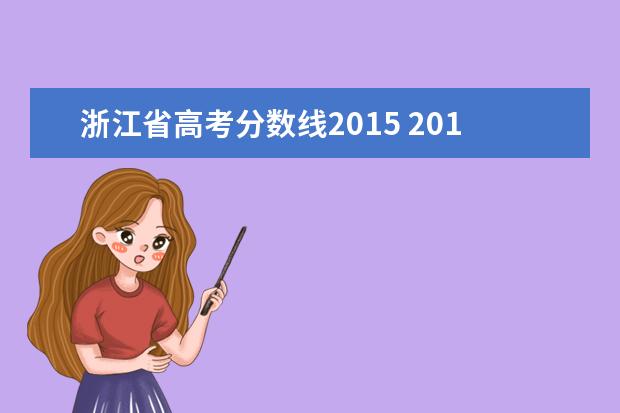 浙江省高考分数线2015 201